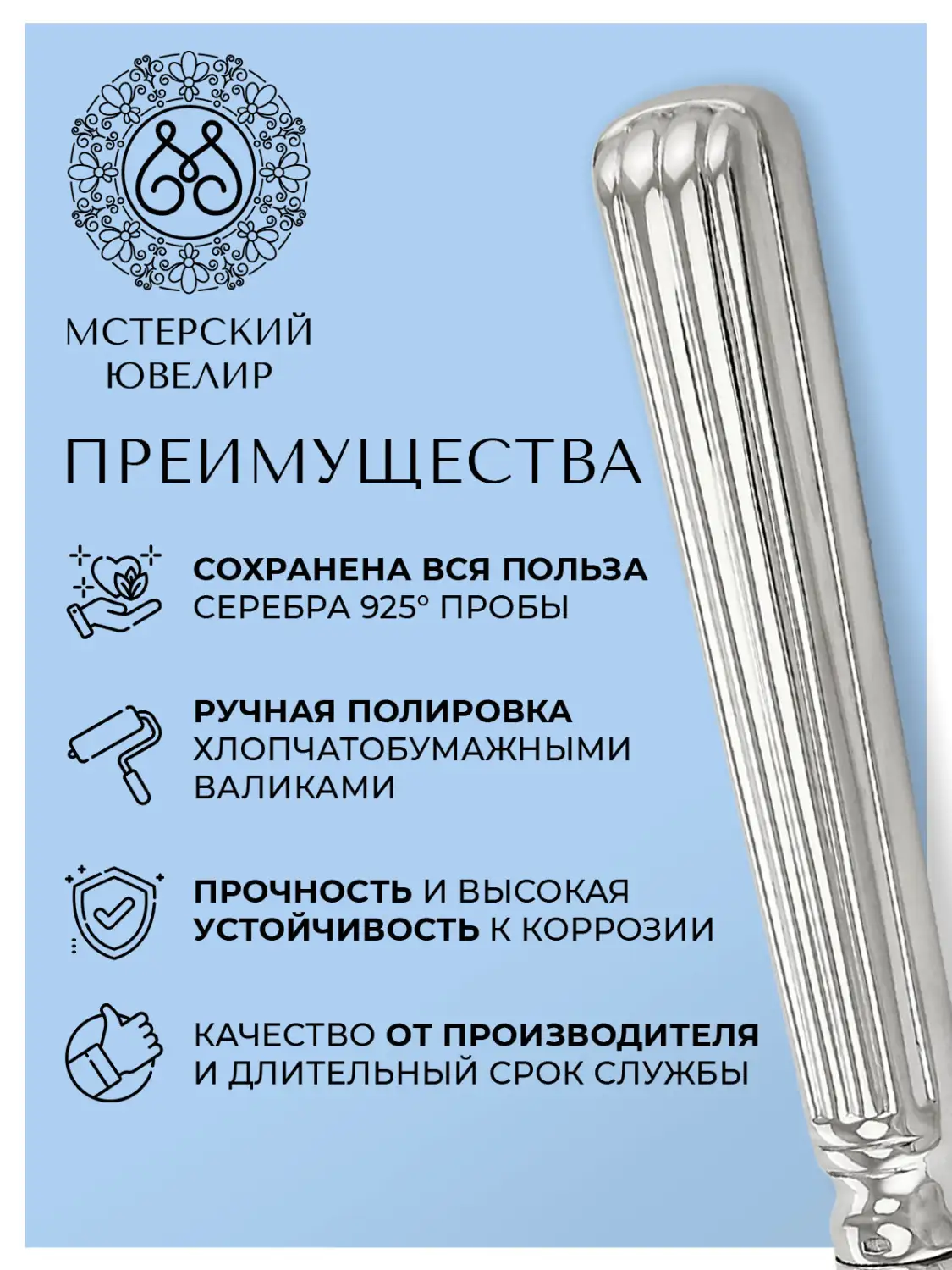 МСТЕРСКИЙ ЮВЕЛИР

ПРЕИМУЩЕСТВА

СОХРАНЕНА ВСЯ ПОЛЬЗА СЕРЕБРА 925° ПРОБЫ

РУЧНАЯ ПОЛИРОВКА ХЛОПЧАТОБУМАЖНЫМИ ВАЛИКАМИ

ПРОЧНОСТЬ И ВЫСОКАЯ УСТОЙЧИВОСТЬ К КОРРОЗИИ

КАЧЕСТВО ОТ ПРОИЗВОДИТЕЛЯ И ДЛИТЕЛЬНЫЙ СРОК СЛУЖБЫ